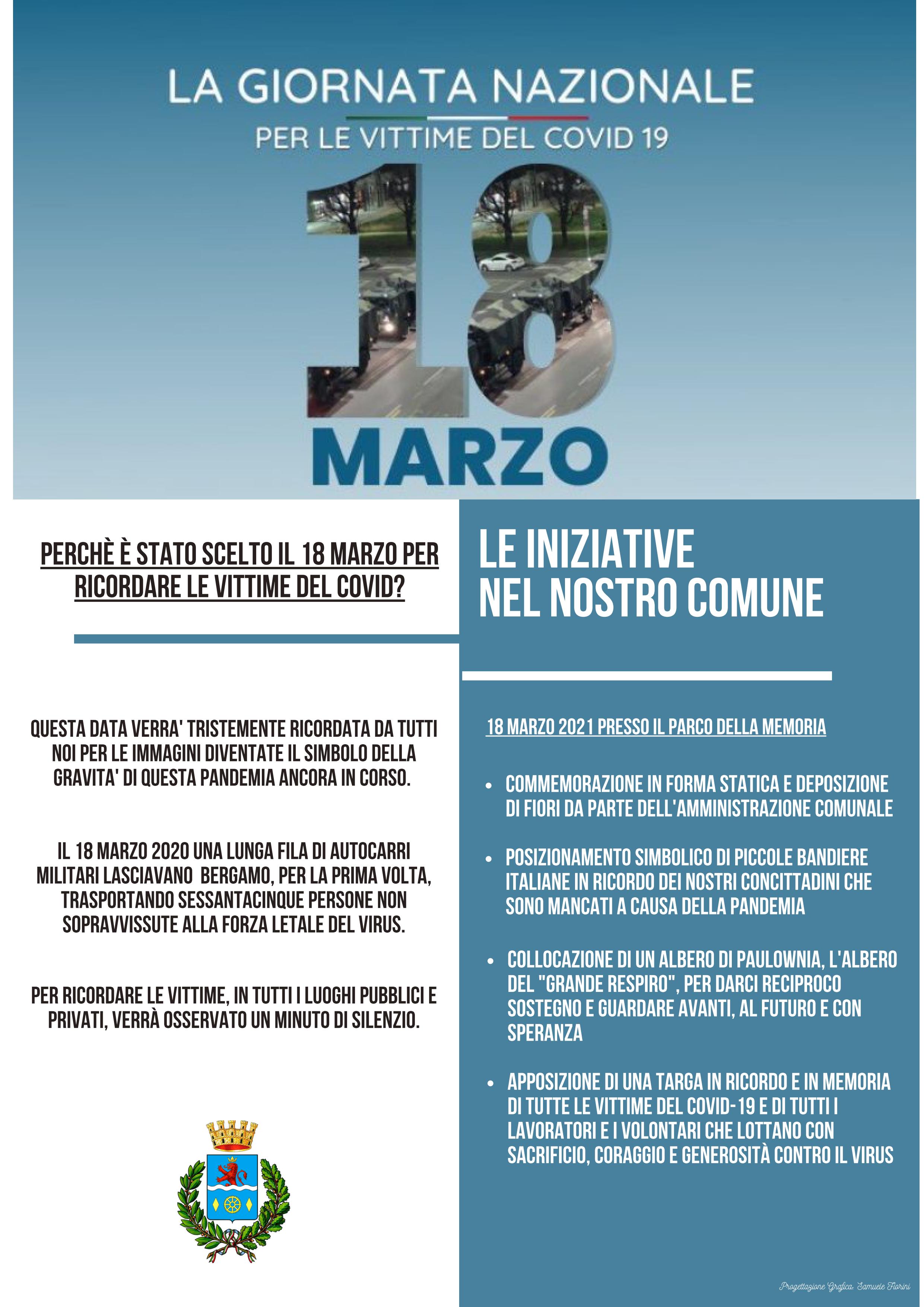 LA GIORNATA NAZIONALE

PER LE VITTIME DEL COVID 19

18

MARZO

PERCHÈ È STATO SCELTO IL 18 MARZO PER RICORDARE LE VITTIME DEL COVID?

QUESTA DATA VERRA' TRISTEMENTE RICORDATA DA TUTTI NOI PER LE IMMAGINI DIVENTATE IL SIMBOLO DELLA GRAVITA' DI QUESTA PANDEMIA ANCORA IN CORSO.

IL 18 MARZO 2020 UNA LUNGA FILA DI AUTOCARRI MILITARI LASCIAVANO BERGAMO, PER LA PRIMA VOLTA, TRASPORTANDO SESSANTACINQUE PERSONE NON SOPRAVVISSUTE ALLA FORZA LETALE DEL VIRUS.

PER RICORDARE LE VITTIME, IN TUTTI I LUOGHI PUBBLICI E PRIVATI, VERRÀ OSSERVATO UN MINUTO DI SILENZIO.

LE INIZIATIVE NEL NOSTRO COMUNE

18 MARZO 2021 PRESSO IL PARCO DELLA MEMORIA

• COMMEMORAZIONE IN FORMA STATICA E DEPOSIZIONE DI FIORI DA PARTE DELL'AMMINISTRAZIONE COMUNALE

• POSIZIONAMENTO SIMBOLICO DI PICCOLE BANDIERE ITALIANE IN RICORDO DEI NOSTRI CONCITTADINI CHE SONO MANCATI A CAUSA DELLA PANDEMIA

• COLLOCAZIONE DI UN ALBERO DI PAULOWNIA, L'ALBERO DEL "GRANDE RESPIRO", PER DARCI RECIPROCO SOSTEGNO E GUARDARE AVANTI, AL FUTURO E CON SPERANZA

• APPOSIZIONE DI UNA TARGA IN RICORDO E IN MEMORIA DI TUTTE LE VITTIME DEL COVID-19 E DI TUTTI I LAVORATORI E I VOLONTARI CHE LOTTANO CON SACRIFICIO, CORAGGIO E GENEROSITÀ CONTRO IL VIRUS

Progettazione Grafica: Samuele Fiorini